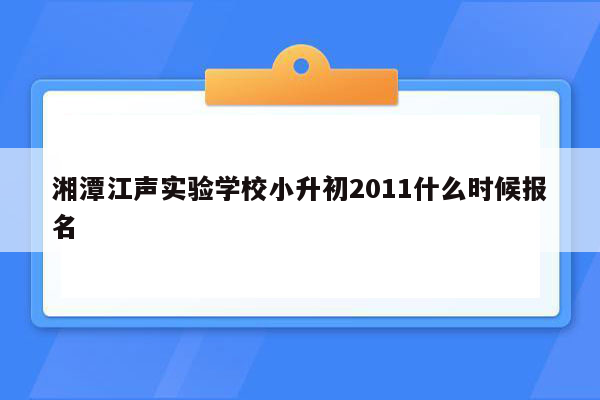 湘潭江声实验学校小升初2011什么时候报名